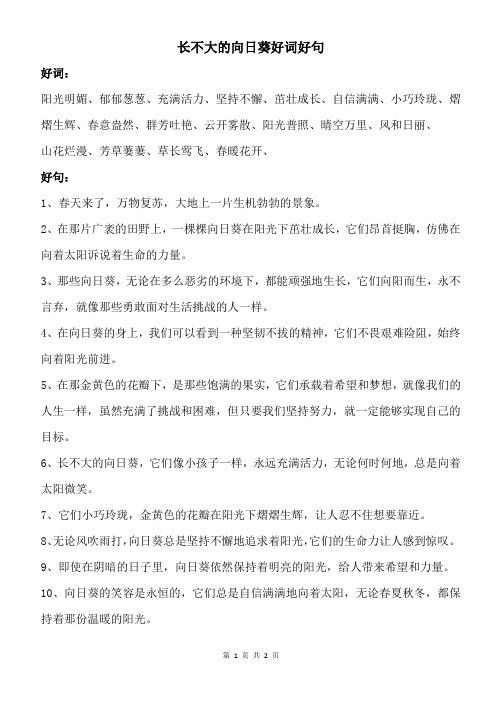 长不大的向日葵好词好句

好词：

阳光明媚、郁郁葱葱、充满活力、坚持不懈、茁壮成长、自信满满、小巧玲珑、熠熠生辉、春意盎然、群芳吐艳、云开雾散、阳光普照、晴空万里、风和日丽、山花烂漫、芳草萋萋、草长莺飞、春暖花开、

好句：

1、春天来了，万物复苏，大地上一片生机勃勃的景象。

2、在那片广袤的田野上，一棵棵向日葵在阳光下茁壮成长，它们昂首挺胸，仿佛在向着太阳诉说着生命的力量。

3、那些向日葵，无论在多么恶劣的环境下，都能顽强地生长，它们向阳而生，永不言弃，就像那些勇敢面对生活挑战的人一样。

4、在向日葵的身上，我们可以看到一种坚韧不拔的精神，它们不畏艰难险阻，始终向着阳光前进。

5、在那金黄色的花瓣下，是那些饱满的果实，它们承载着希望和梦想，就像我们的人生一样，虽然充满了挑战和困难，但只要我们坚持努力，就一定能够实现自己的目标。

6、长不大的向日葵，它们像小孩子一样，永远充满活力，无论何时何地，总是向着太阳微笑。

7、它们小巧玲珑，金黄色的花瓣在阳光下熠熠生辉，让人忍不住想要靠近。

8、无论风吹雨打，向日葵总是坚持不懈地追求着阳光，它们的生命力让人感到惊叹。

9、即使在阴暗的日子里，向日葵依然保持着明亮的阳光，给人带来希望和力量。

10、向日葵的笑容是永恒的，它们总是自信满满地向着太阳，无论春夏秋冬，都保持着那份温暖的阳光。

第 1 页 共 2 页